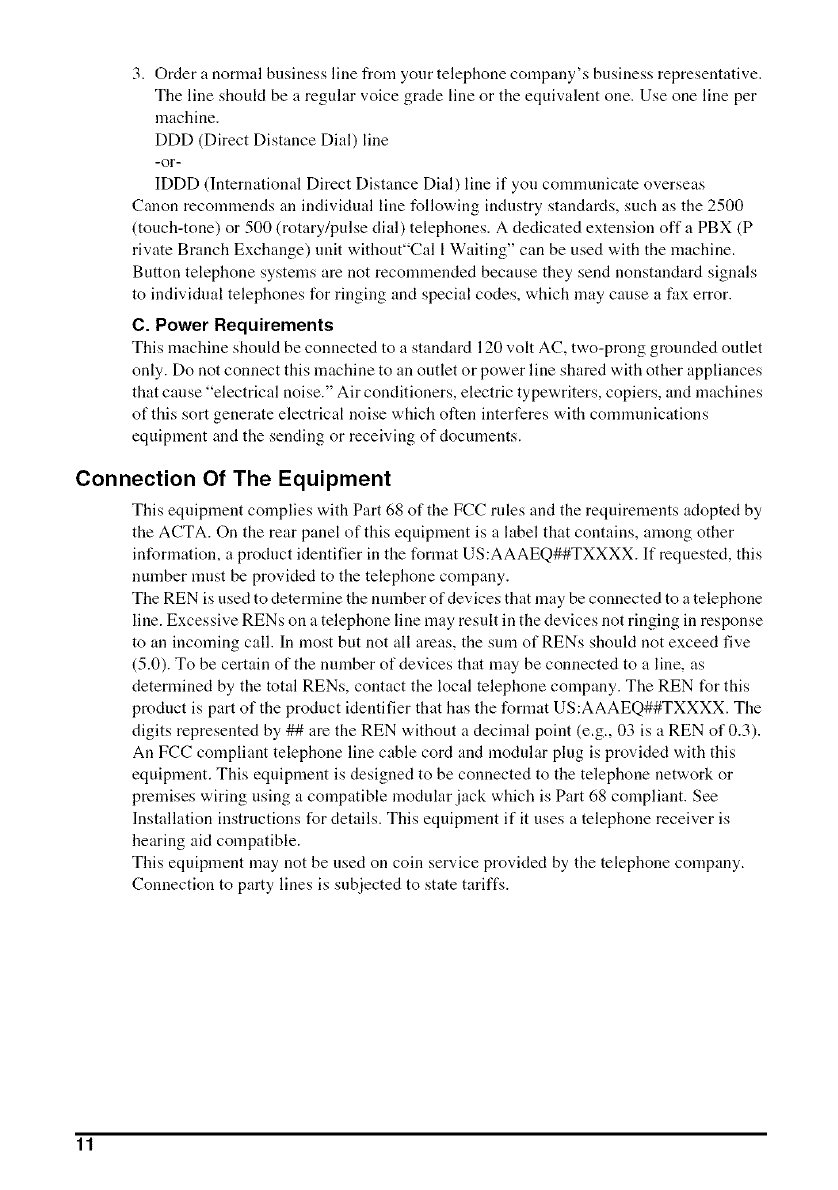 3. Order a normal business line from your telephone company's business representative. The line should be a regular voice grade line or the equivalent one. Use one line per machine.
DDD (Direct Distance Dial) line
-or-
IDDD (International Direct Distance Dial) line if you communicate overseas
Canon recommends an individual line following industry standards, such as the 2500 (touch-tone) or 500 (rotary/pulse dial) telephones. A dedicated extension off a PBX (P rivate Branch Exchange) unit without"Cal l Waiting" can be used with the machine. Button telephone systems are not recommended because they send nonstandard signals to individual telephones for ringing and special codes, which may cause a fax error.

C. Power Requirements
This machine should be connected to a standard 120 volt AC, two-prong grounded outlet only. Do not connect this machine to an outlet or power line shared with other appliances that cause "electrical noise." Air conditioners, electric typewriters, copiers, and machines of this sort generate electrical noise which often interferes with communications equipment and the sending or receiving of documents.

Connection Of The Equipment
This equipment complies with Part 68 of the FCC rules and the requirements adopted by the ACTA. On the rear panel of this equipment is a label that contains, among other information, a product identifier in the format US:AAAEQ##TXXXX. If requested, this number must be provided to the telephone company.
The REN is used to determine the number of devices that may be connected to a telephone line. Excessive RENs on a telephone line may result in the devices not ringing in response to an incoming call. In most but not all areas, the sum of RENs should not exceed five (5.0). To be certain of the number of devices that may be connected to a line, as determined by the total RENs, contact the local telephone company. The REN for this product is part of the product identifier that has the format US:AAAEQ##TXXXX. The digits represented by ## are the REN without a decimal point (e.g., 03 is a REN of 0.3).
An FCC compliant telephone line cable cord and modular plug is provided with this equipment. This equipment is designed to be connected to the telephone network or premises wiring using a compatible modular jack which is Part 68 compliant. See Installation instructions for details. This equipment if it uses a telephone receiver is hearing aid compatible.
This equipment may not be used on coin service provided by the telephone company. Connection to party lines is subjected to state tariffs.

11